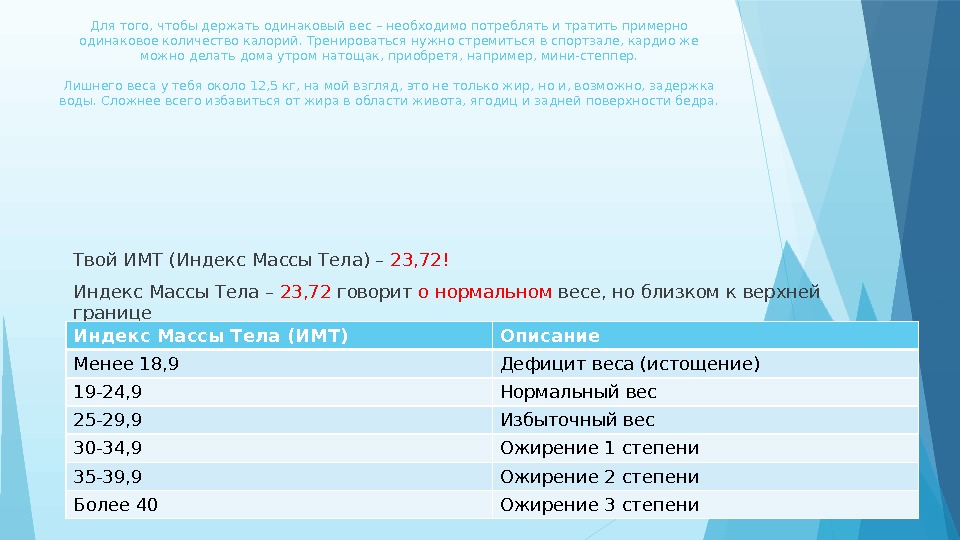 Для того, чтобы держать одинаковый вес – необходимо потреблять и тратить примерно одинаковое количество калорий. Тренироваться нужно стремиться в спортзале, кардио же можно делать дома утром натощак, приобретя, например, мини-степпер.

Лишнего веса у тебя около 12,5 кг, на мой взгляд, это не только жир, но и, возможно, задержка воды. Сложнее всего избавиться от жира в области живота, ягодиц и задней поверхности бедра.

Твой ИМТ (Индекс Массы Тела) – 23,72!

Индекс Массы Тела – 23,72 говорит о нормальном весе, но близком к верхней границе

| Индекс Массы Тела (ИМТ) | Описание |
|---|---|
| Менее 18,9 | Дефицит веса (истощение) |
| 19-24,9 | Нормальный вес |
| 25-29,9 | Избыточный вес |
| 30-34,9 | Ожирение 1 степени |
| 35-39,9 | Ожирение 2 степени |
| Более 40 | Ожирение 3 степени |